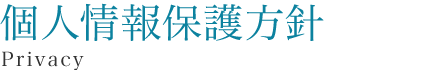 個人情報保護方針
Privacy